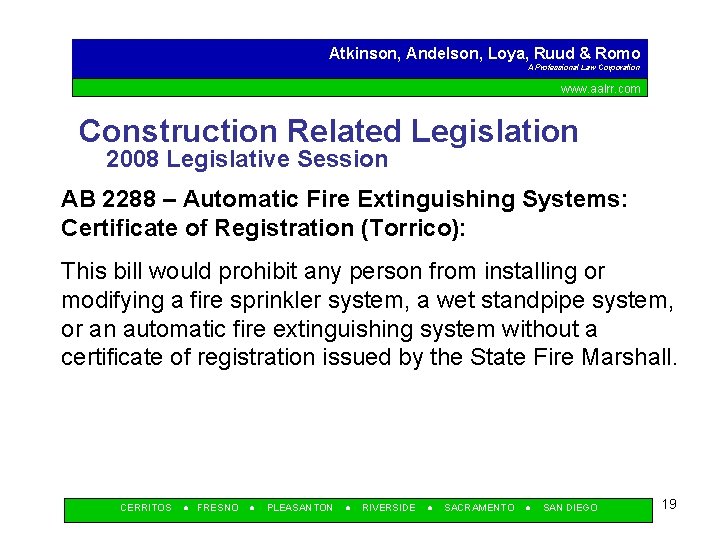 Atkinson, Andelson, Loya, Ruud & Romo
A Professional Law Corporation
www.aalrr.com

Construction Related Legislation
2008 Legislative Session

AB 2288 – Automatic Fire Extinguishing Systems: Certificate of Registration (Torrico):

This bill would prohibit any person from installing or modifying a fire sprinkler system, a wet standpipe system, or an automatic fire extinguishing system without a certificate of registration issued by the State Fire Marshall.

CERRITOS • FRESNO • PLEASANTON • RIVERSIDE • SACRAMENTO • SAN DIEGO

19